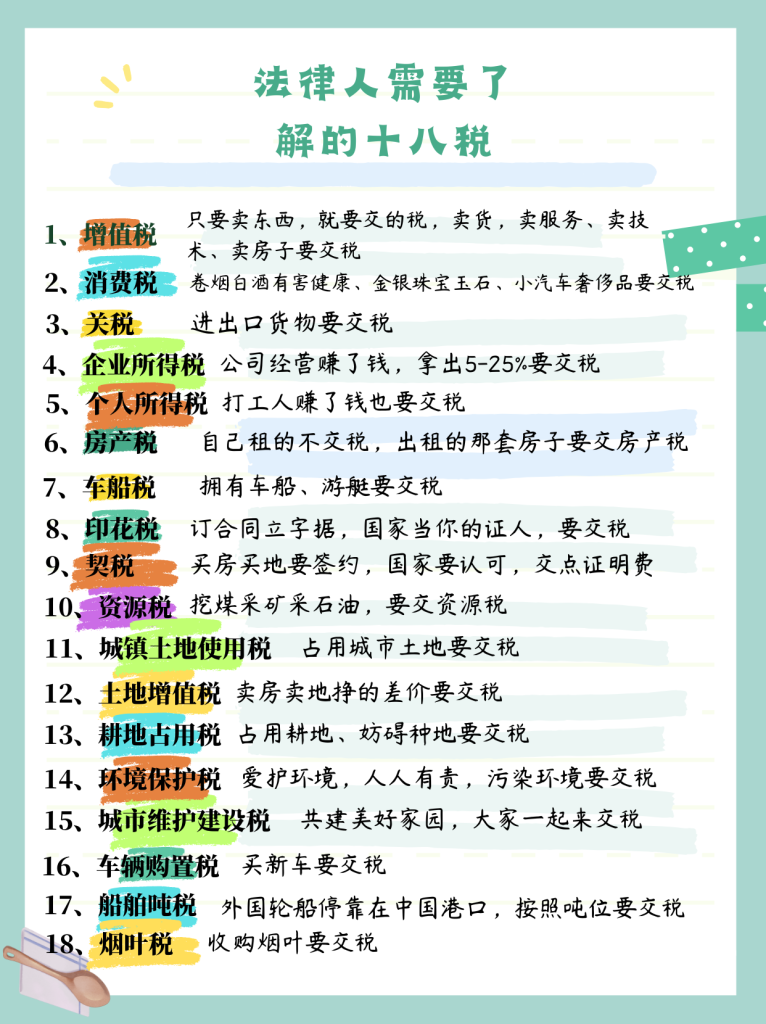 法律人需要了解的十八税

1、增值税 只要卖东西，就要交的税，卖货，卖服务、卖技术、卖房子要交税

2、消费税 卷烟白酒有害健康、金银珠宝玉石、小汽车奢侈品要交税

3、关税 进出口货物要交税

4、企业所得税 公司经营赚了钱，拿出5-25%要交税

5、个人所得税 打工人赚了钱也要交税

6、房产税 自己租的不交税，出租的那套房子要交房产税

7、车船税 拥有车船、游艇要交税

8、印花税 订合同立字据，国家当你的证人，要交税

9、契税 买房买地要签约，国家要认可，交点证明费

10、资源税 挖煤采矿采石油，要交资源税

11、城镇土地使用税 占用城市土地要交税

12、土地增值税 卖房卖地挣的差价要交税

13、耕地占用税 占用耕地、妨碍种地要交税

14、环境保护税 爱护环境，人人有责，污染环境要交税

15、城市维护建设税 共建美好家园，大家一起来交税

16、车辆购置税 买新车要交税

17、船舶吨税 外国轮船停靠在中国港口，按照吨位要交税

18、烟叶税 收购烟叶要交税